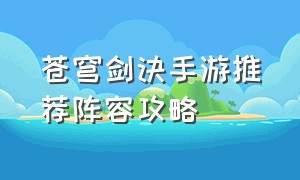 苍穹剑诀手游推荐阵容攻略